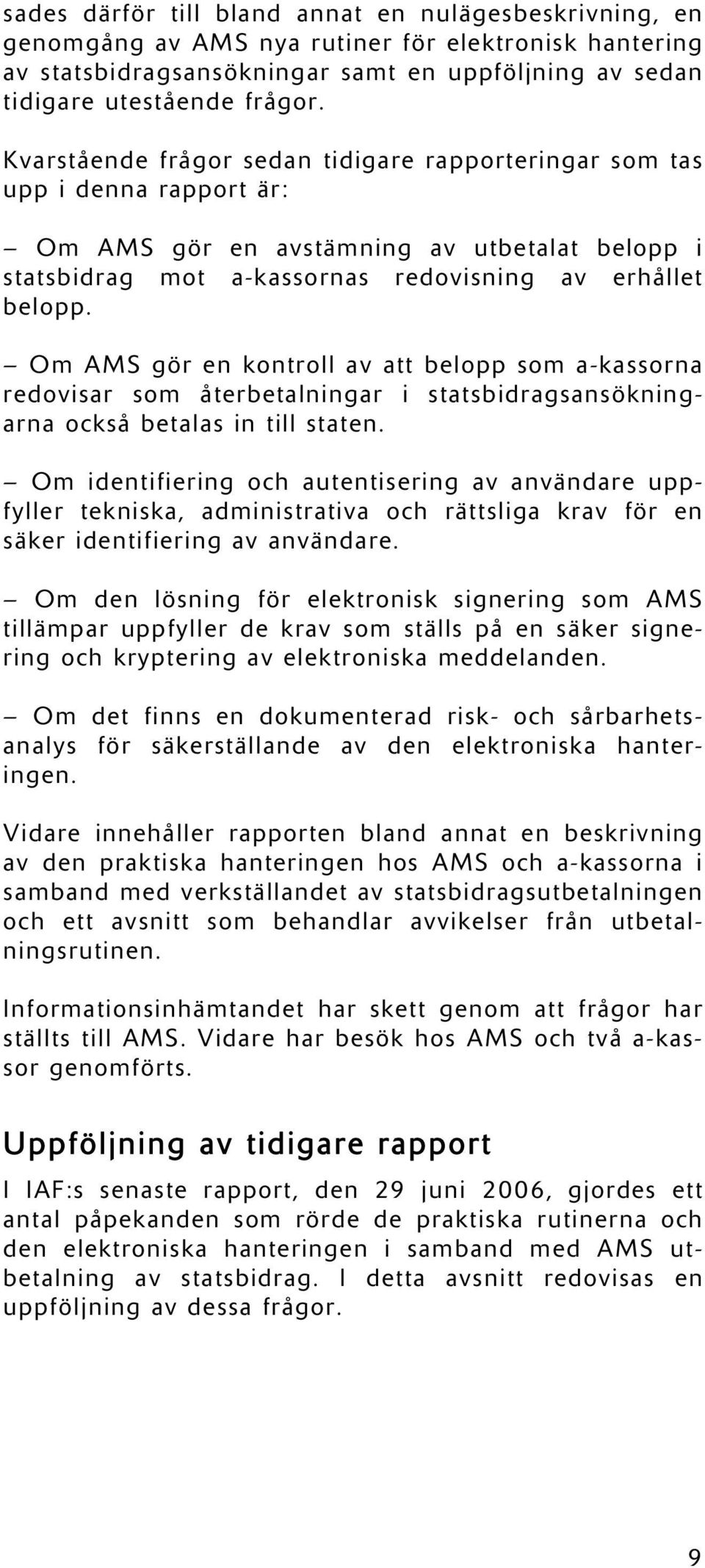 sades därför till bland annat en nulägesbeskrivning, en genomgång av AMS nya rutiner för elektronisk hantering av statsbidragsansökningar samt en uppföljning av sedan tidigare utestående frågor.

Kvarstående frågor sedan tidigare rapporteringar som tas upp i denna rapport är:

– Om AMS gör en avstämning av utbetalat belopp i statsbidrag mot a-kassornas redovisning av erhållet belopp.

– Om AMS gör en kontroll av att belopp som a-kassorna redovisar som återbetalningar i statsbidragsansökningarna också betalas in till staten.

– Om identifiering och autentisering av användare uppfyller tekniska, administrativa och rättsliga krav för en säker identifiering av användare.

– Om den lösning för elektronisk signering som AMS tillämpar uppfyller de krav som ställs på en säker signering och kryptering av elektroniska meddelanden.

– Om det finns en dokumenterad risk- och sårbarhetsanalys för säkerställande av den elektroniska hanteringen.

Vidare innehåller rapporten bland annat en beskrivning av den praktiska hanteringen hos AMS och a-kassorna i samband med verkställandet av statsbidragsutbetalningen och ett avsnitt som behandlar avvikelser från utbetalningsrutinen.

Informationsinhämtandet har skett genom att frågor har ställts till AMS. Vidare har besök hos AMS och två a-kassor genomförts.

Uppföljning av tidigare rapport

I IAF:s senaste rapport, den 29 juni 2006, gjordes ett antal påpekanden som rörde de praktiska rutinerna och den elektroniska hanteringen i samband med AMS utbetalning av statsbidrag. I detta avsnitt redovisas en uppföljning av dessa frågor.

9